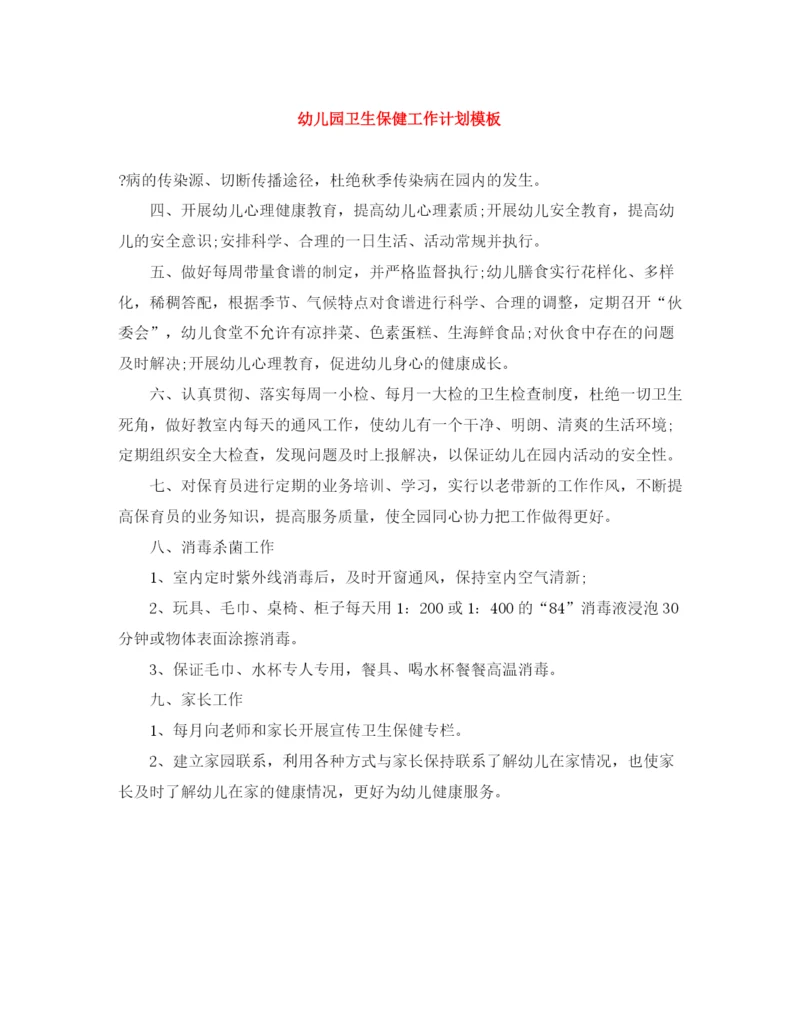 幼儿园卫生保健工作计划模板

?病的传染源、切断传播途径，杜绝秋季传染病在园内的发生。

四、开展幼儿心理健康教育，提高幼儿心理素质;开展幼儿安全教育，提高幼儿的安全意识;安排科学、合理的一日生活、活动常规并执行。

五、做好每周带量食谱的制定，并严格监督执行;幼儿膳食实行花样化、多样化，稀稠答配，根据季节、气候特点对食谱进行科学、合理的调整，定期召开“伙委会”，幼儿食堂不允许有凉拌菜、色素蛋糕、生海鲜食品;对伙食中存在的问题及时解决;开展幼儿心理教育，促进幼儿身心的健康成长。

六、认真贯彻、落实每周一小检、每月一大检的卫生检查制度，杜绝一切卫生死角，做好教室内每天的通风工作，使幼儿有一个干净、明朗、清爽的生活环境;定期组织安全大检查，发现问题及时上报解决，以保证幼儿在园内活动的安全性。

七、对保育员进行定期的业务培训、学习，实行以老带新的工作作风，不断提高保育员的业务知识，提高服务质量，使全园同心协力把工作做得更好。

八、消毒杀菌工作

1、室内定时紫外线消毒后，及时开窗通风，保持室内空气清新;

2、玩具、毛巾、桌椅、柜子每天用 1：200 或 1：400 的“84”消毒液浸泡 30 分钟或物体表面涂擦消毒。

3、保证毛巾、水杯专人专用，餐具、喝水杯餐餐高温消毒。

九、家长工作

1、每月向老师和家长开展宣传卫生保健专栏。

2、建立家园联系，利用各种方式与家长保持联系了解幼儿在家情况，也使家长及时了解幼儿在家的健康情况，更好为幼儿健康服务。